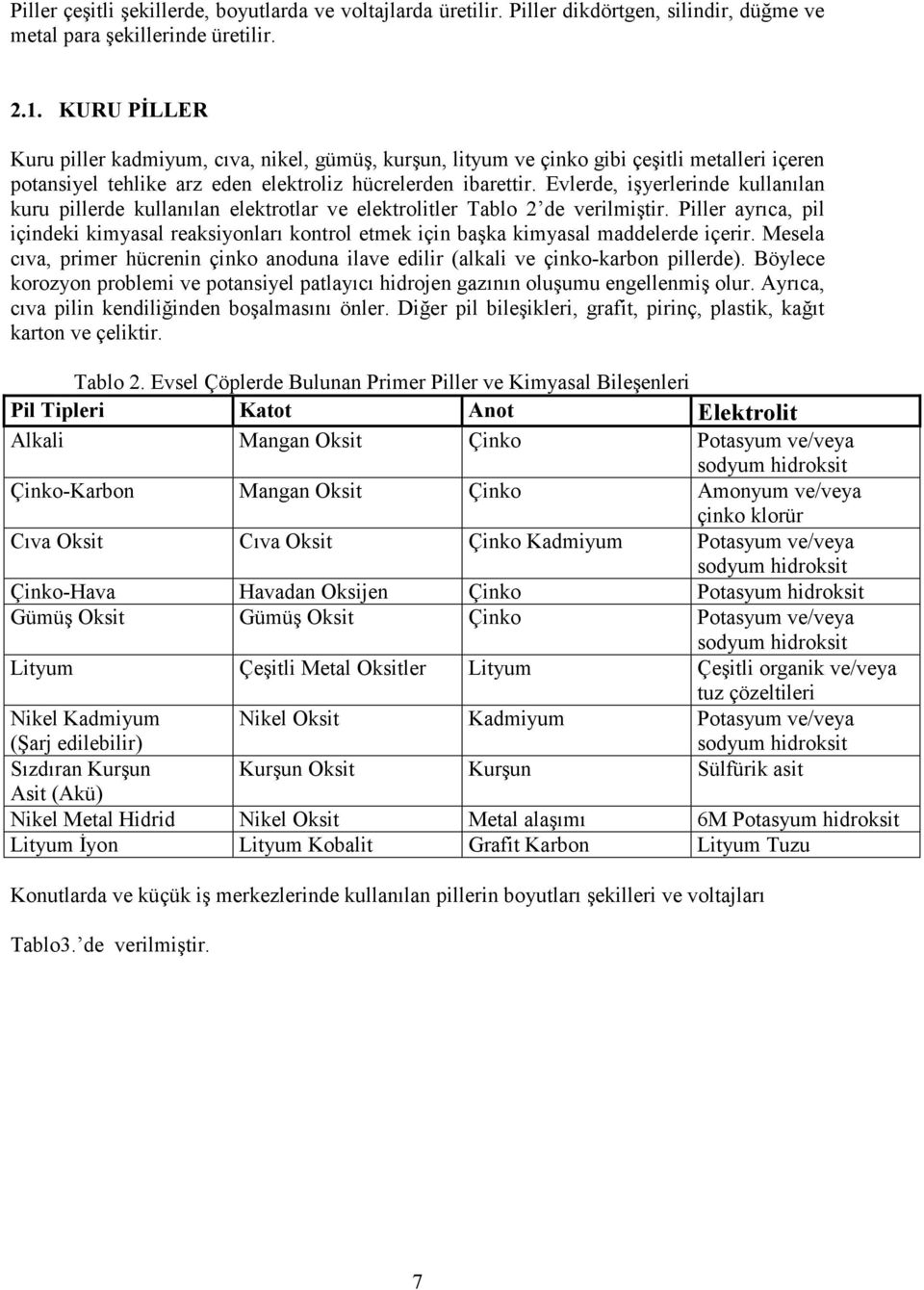 Piller çeşitli şekillerde, boyutlarda ve voltajlarda üretilir. Piller dikdörtgen, silindir, düğme ve metal para şekillerinde üretilir.

2.1. KURU PİLLER

Kuru piller kadmiyum, cıva, nikel, gümüş, kurşun, lityum ve çinko gibi çeşitli metalleri içeren potansiyel tehlike arz eden elektroliz hücrelerden ibarettir. Evlerde, işyerlerinde kullanılan kuru pillerde kullanılan elektrotlar ve elektrolitler Tablo 2'de verilmiştir. Piller ayrıca, pil içindeki kimyasal reaksiyonları kontrol etmek için başka kimyasal maddelerde içerir. Mesela cıva, primer hücrenin çinko anoduna ilave edilir (alkali ve çinko-karbon pillerde). Böylece korozyon problemi ve potansiyel patlayıcı hidrojen gazının oluşumu engellenmiş olur. Ayrıca, cıva pilin kendiliğinden boşalmasını önler. Diğer pil bileşikleri, grafit, pirinç, plastik, kağıt karton ve çeliktir.

Tablo 2. Evsel Çöplerde Bulunan Primer Piller ve Kimyasal Bileşenleri

| Pil Tipleri | Katot | Anot | Elektrolit |
|---|---|---|---|
| Alkali | Mangan Oksit | Çinko | Potasyum ve/veya sodyum hidroksit |
| Çinko-Karbon | Mangan Oksit | Çinko | Amonyum ve/veya çinko klorür |
| Cıva Oksit | Cıva Oksit | Çinko Kadmiyum | Potasyum ve/veya sodyum hidroksit |
| Çinko-Hava | Havadan Oksijen | Çinko | Potasyum hidroksit |
| Gümüş Oksit | Gümüş Oksit | Çinko | Potasyum ve/veya sodyum hidroksit |
| Lityum | Çeşitli Metal Oksitler | Lityum | Çeşitli organik ve/veya tuz çözeltileri |
| Nikel Kadmiyum (Şarj edilebilir) | Nikel Oksit | Kadmiyum | Potasyum ve/veya sodyum hidroksit |
| Sızdıran Kurşun Asit (Akü) | Kurşun Oksit | Kurşun | Sülfürik asit |
| Nikel Metal Hidrid | Nikel Oksit | Metal alaşımı | 6M Potasyum hidroksit |
| Lityum İyon | Lityum Kobalit | Grafit Karbon | Lityum Tuzu |

Konutlarda ve küçük iş merkezlerinde kullanılan pillerin boyutları şekilleri ve voltajları

Tablo3.'de verilmiştir.

7